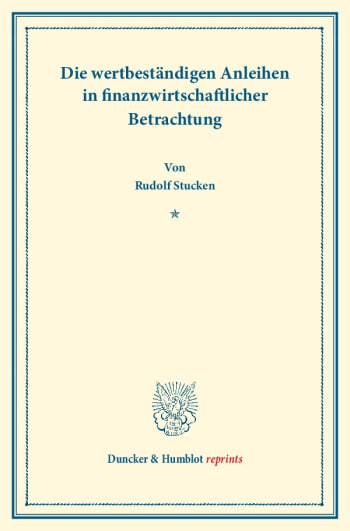 Die wertbeständigen Anleihen in finanzwirtschaftlicher Betrachtung

Von
Rudolf Stucken

*

Duncker & Humblot reprints